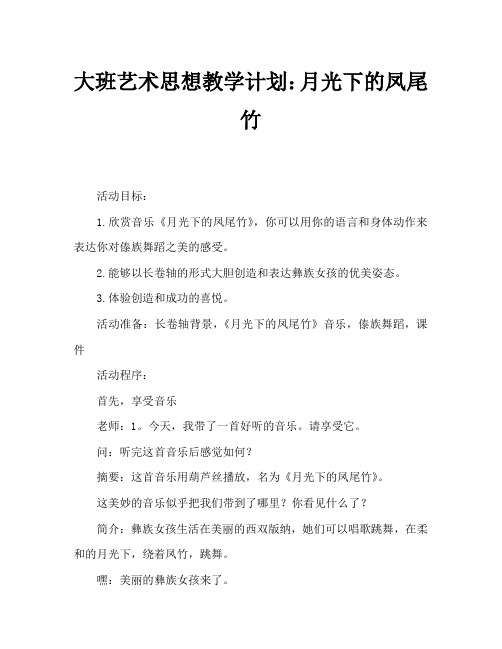 大班艺术思想教学计划：月光下的凤尾竹

活动目标：

1.欣赏音乐《月光下的凤尾竹》，你可以用你的语言和身体动作来表达你对傣族舞蹈之美的感受。

2.能够以长卷轴的形式大胆创造和表达彝族女孩的优美姿态。

3.体验创造和成功的喜悦。

活动准备：长卷轴背景，《月光下的凤尾竹》音乐，傣族舞蹈，课件

活动程序：

首先，享受音乐

老师：1。今天，我带了一首好听的音乐。请享受它。

问：听完这首音乐后感觉如何？

摘要：这首音乐用葫芦丝播放，名为《月光下的凤尾竹》。

这美妙的音乐似乎把我们带到了哪里？你看见什么了？

简介：彝族女孩生活在美丽的西双版纳，她们可以唱歌跳舞，在柔和的月光下，绕着凤竹，跳舞。

嘿：美丽的彝族女孩来了。